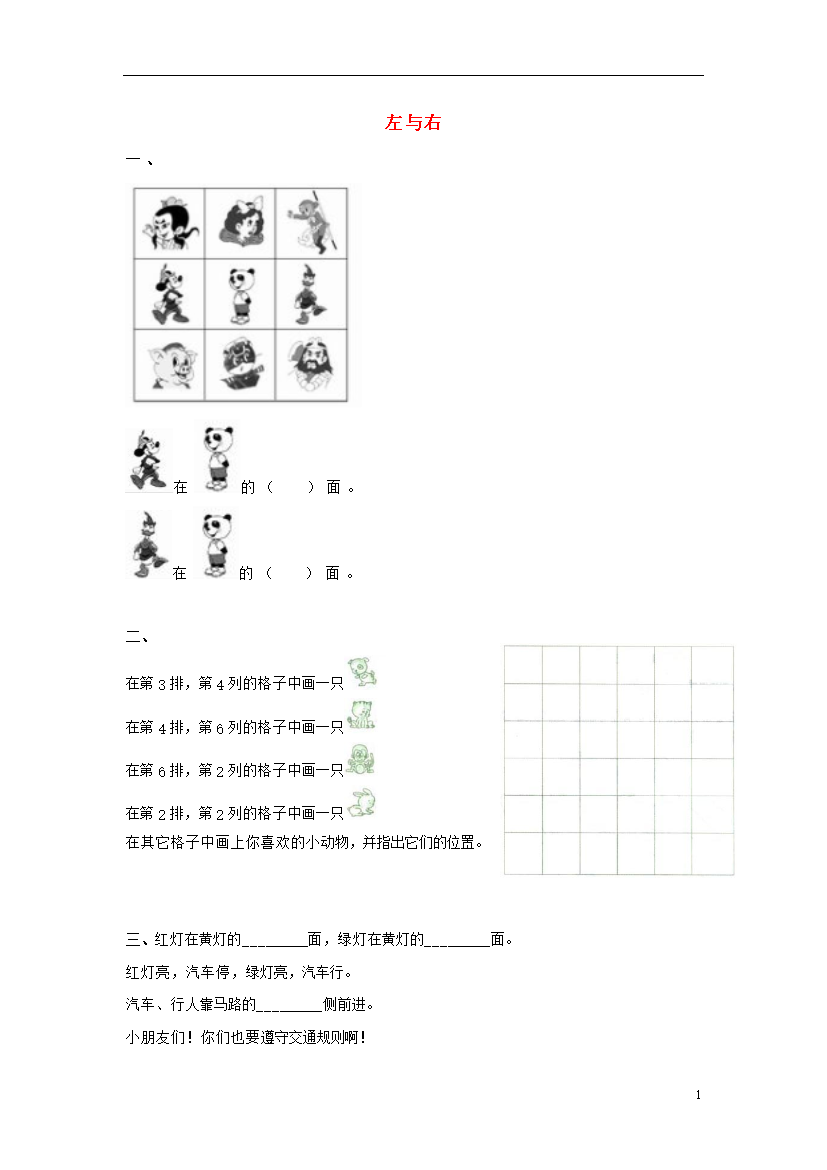 左与右

一、

在 的（　　）面。

在 的（　　）面。

二、

在第 3 排，第 4 列的格子中画一只

在第 4 排，第 6 列的格子中画一只

在第 6 排，第 2 列的格子中画一只

在第 2 排，第 2 列的格子中画一只

在其它格子中画上你喜欢的小动物，并指出它们的位置。

三、红灯在黄灯的________面，绿灯在黄灯的________面。

红灯亮，汽车停，绿灯亮，汽车行。

汽车、行人靠马路的________侧前进。

小朋友们！你们也要遵守交通规则啊！

1